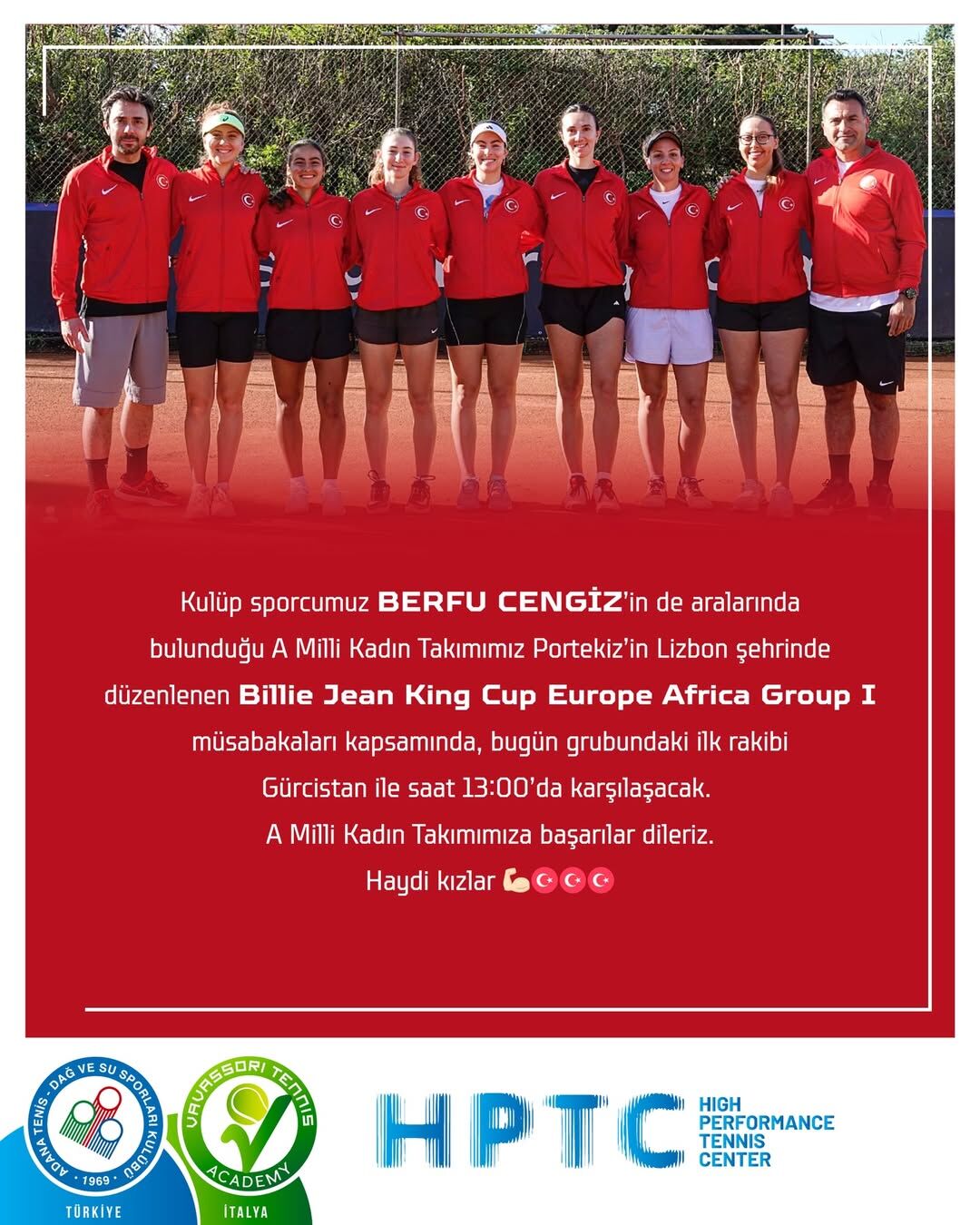 Kulüp sporcumuz BERFU CENGİZ'in de aralarında bulunduğu A Milli Kadın Takımımız Portekiz'in Lizbon şehrinde düzenlenen Billie Jean King Cup Europe Africa Group I müsabakaları kapsamında, bugün grubundaki ilk rakibi Gürcistan ile saat 13:00'da karşılaşacak.

A Milli Kadın Takımımıza başarılar dileriz.

Haydi kızlar 💪🇹🇷🇹🇷🇹🇷

ADANA TENİS - DAĞ VE SU SPORLARI KULÜBÜ
1969
TÜRKİYE

VAVASSORI TENNIS
ACADEMY
İTALYA

HPTC
HIGH
PERFORMANCE
TENNIS
CENTER